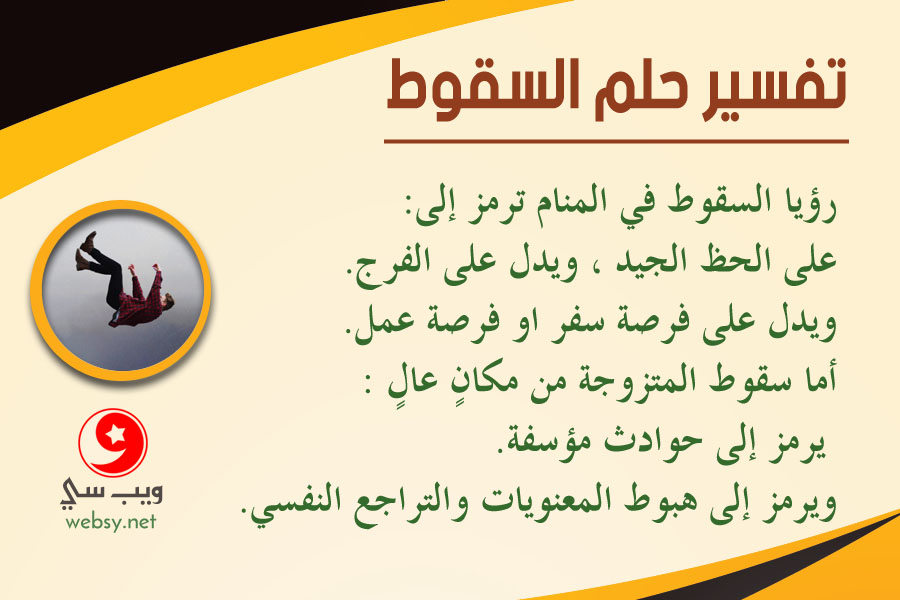 تفسير حلم السقوط

رؤيا السقوط في المنام ترمز إلى:
على الحظ الجيد ، ويدل على الفرج.
ويدل على فرصة سفر او فرصة عمل.
أما سقوط المتزوجة من مكانٍ عالٍ :
يرمز إلى حوادث مؤسفة.
ويرمز إلى هبوط المعنويات والتراجع النفسي.

ويب سي
websy.net